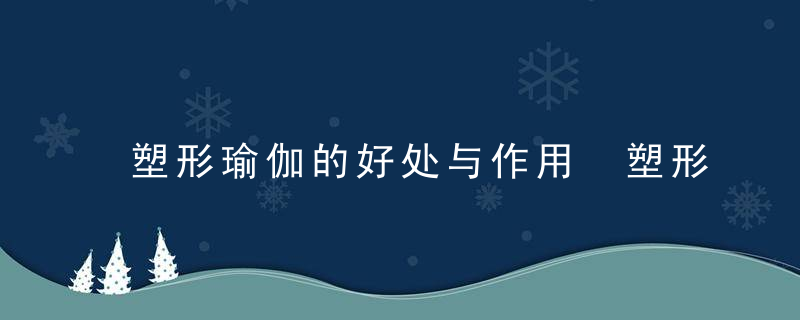 塑形瑜伽的好处与作用 塑形